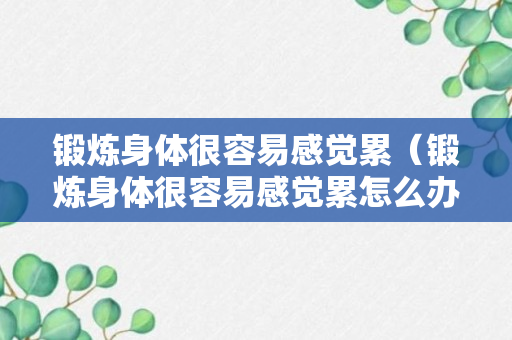 锻炼身体很容易感觉累（锻炼身体很容易感觉累怎么办